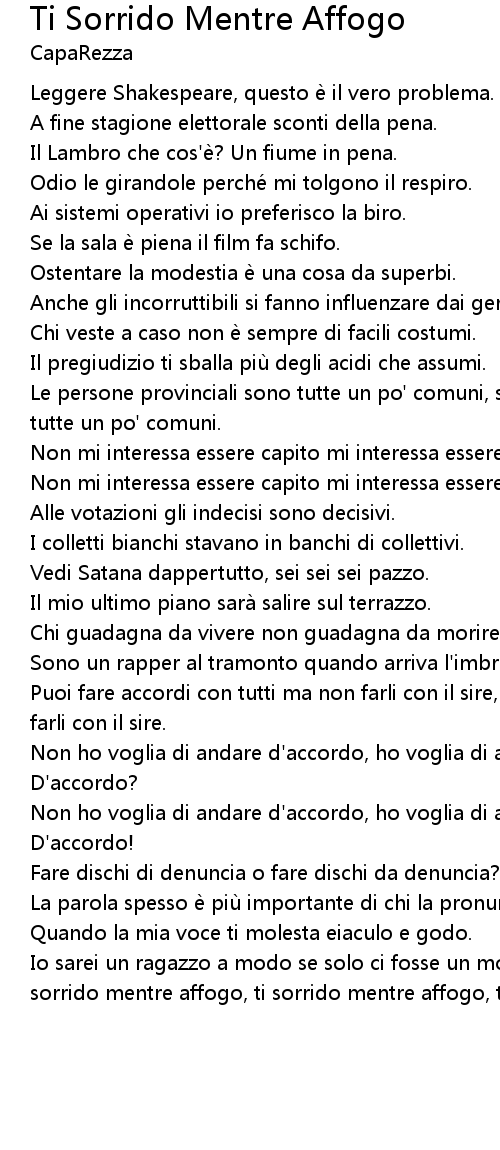 Ti Sorrido Mentre Affogo
CapaRezza

Leggere Shakespeare, questo è il vero problema.
A fine stagione elettorale sconti della pena.
Il Lambro che cos'è? Un fiume in pena.
Odio le girandole perché mi tolgono il respiro.
Ai sistemi operativi io preferisco la biro.
Se la sala è piena il film fa schifo.
Ostentare la modestia è una cosa da superbi.
Anche gli incorruttibili si fanno influenzare dai ger
Chi veste a caso non è sempre di facili costumi.
Il pregiudizio ti sballa più degli acidi che assumi.
Le persone provinciali sono tutte un po' comuni, s
tutte un po' comuni.
Non mi interessa essere capito mi interessa essere
Non mi interessa essere capito mi interessa essere
Alle votazioni gli indecisi sono decisivi.
I colletti bianchi stavano in banchi di collettivi.
Vedi Satana dappertutto, sei sei sei pazzo.
Il mio ultimo piano sarà salire sul terrazzo.
Chi guadagna da vivere non guadagna da morire
Sono un rapper al tramonto quando arriva l'imbr
Puoi fare accordi con tutti ma non farli con il sire,
farli con il sire.
Non ho voglia di andare d'accordo, ho voglia di a
D'accordo?
Non ho voglia di andare d'accordo, ho voglia di a
D'accordo!
Fare dischi di denuncia o fare dischi da denuncia?
La parola spesso è più importante di chi la pronur
Quando la mia voce ti molesta eiaculo e godo.
Io sarei un ragazzo a modo se solo ci fosse un mo
sorrido mentre affogo, ti sorrido mentre affogo, t